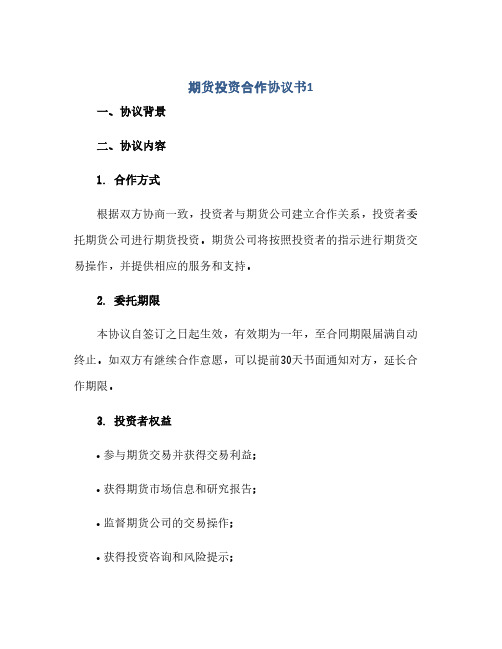 期货投资合作协议书1

一、协议背景

二、协议内容

1. 合作方式

根据双方协商一致，投资者与期货公司建立合作关系，投资者委托期货公司进行期货投资，期货公司将按照投资者的指示进行期货交易操作，并提供相应的服务和支持。

2. 委托期限

本协议自签订之日起生效，有效期为一年，至合同期限届满自动终止。如双方有继续合作意愿，可以提前30天书面通知对方，延长合作期限。

3. 投资者权益

• 参与期货交易并获得交易利益；

• 获得期货市场信息和研究报告；

• 监督期货公司的交易操作；

• 获得投资咨询和风险提示；